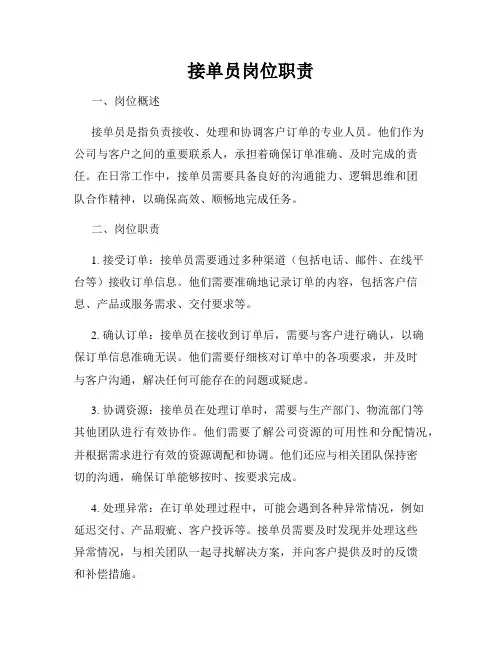 接单员岗位职责

一、岗位概述

接单员是指负责接收、处理和协调客户订单的专业人员。他们作为公司与客户之间的重要联系人，承担着确保订单准确、及时完成的责任。在日常工作中，接单员需要具备良好的沟通能力、逻辑思维和团队合作精神，以确保高效、顺畅地完成任务。

二、岗位职责

1. 接受订单：接单员需要通过多种渠道（包括电话、邮件、在线平台等）接收订单信息。他们需要准确地记录订单的内容，包括客户信息、产品或服务需求、交付要求等。

2. 确认订单：接单员在接收到订单后，需要与客户进行确认，以确保订单信息准确无误。他们需要仔细核对订单中的各项要求，并及时与客户沟通，解决任何可能存在的问题或疑虑。

3. 协调资源：接单员在处理订单时，需要与生产部门、物流部门等其他团队进行有效协作。他们需要了解公司资源的可用性和分配情况，并根据需求进行有效的资源调配和协调。他们还应与相关团队保持密切的沟通，确保订单能够按时、按要求完成。

4. 处理异常：在订单处理过程中，可能会遇到各种异常情况，例如延迟交付、产品瑕疵、客户投诉等。接单员需要及时发现并处理这些异常情况，与相关团队一起寻找解决方案，并向客户提供及时的反馈和补偿措施。